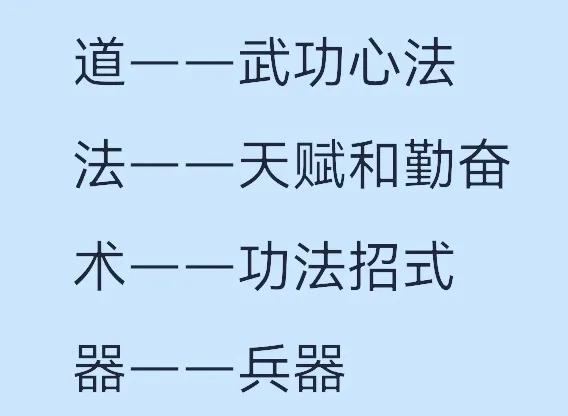 道——武功心法

法——天赋和勤奋

术——功法招式

器——兵器